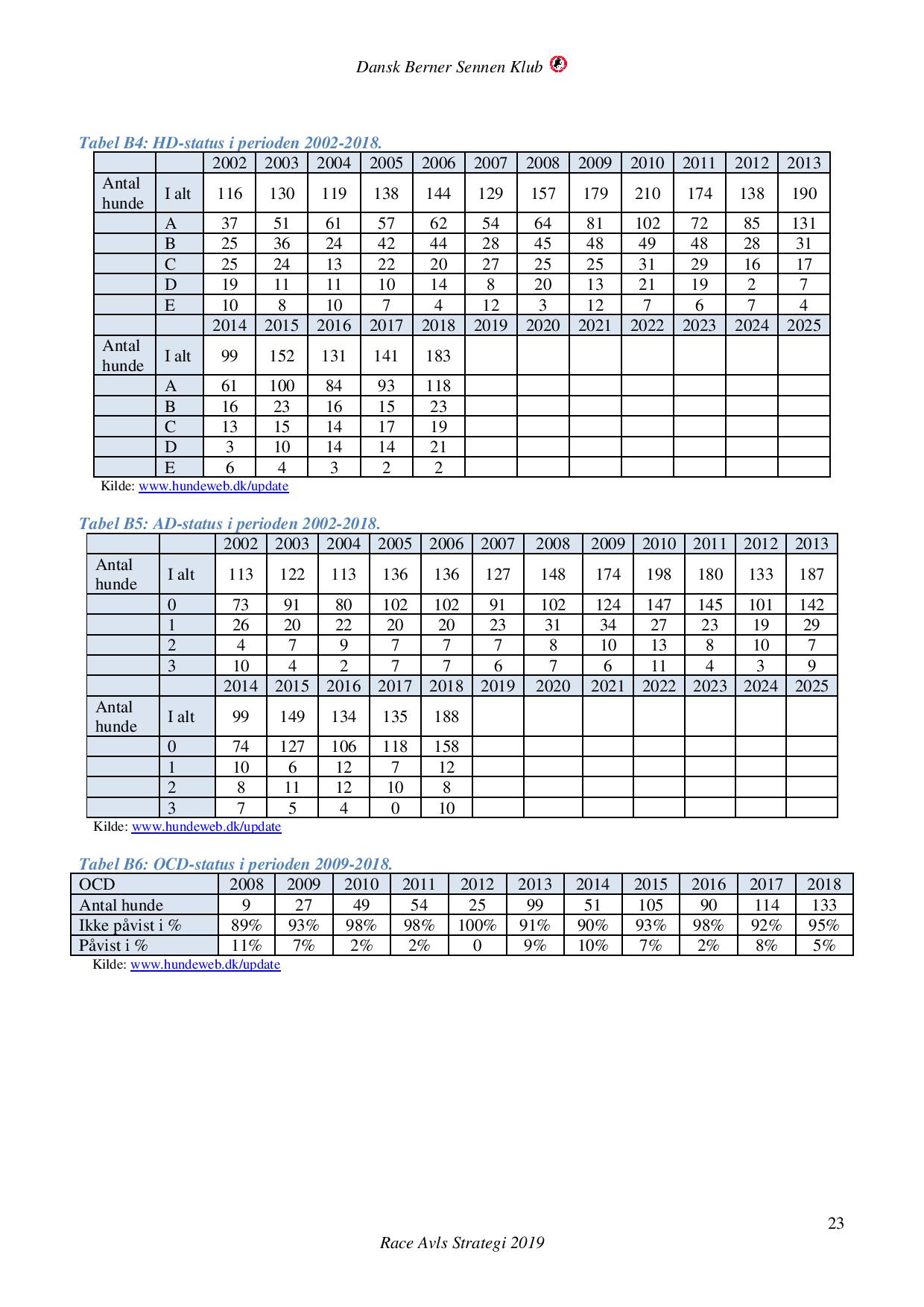 Dansk Berner Sennen Klub

Tabel B4: HD-status i perioden 2002-2018.

| | | 2002 | 2003 | 2004 | 2005 | 2006 | 2007 | 2008 | 2009 | 2010 | 2011 | 2012 | 2013 |
|---|---|---|---|---|---|---|---|---|---|---|---|---|---|
| Antal hunde | I alt | 116 | 130 | 119 | 138 | 144 | 129 | 157 | 179 | 210 | 174 | 138 | 190 |
| | A | 37 | 51 | 61 | 57 | 62 | 54 | 64 | 81 | 102 | 72 | 85 | 131 |
| | B | 25 | 36 | 24 | 42 | 44 | 28 | 45 | 48 | 49 | 48 | 28 | 31 |
| | C | 25 | 24 | 13 | 22 | 20 | 27 | 25 | 25 | 31 | 29 | 16 | 17 |
| | D | 19 | 11 | 11 | 10 | 14 | 8 | 20 | 13 | 21 | 19 | 2 | 7 |
| | E | 10 | 8 | 10 | 7 | 4 | 12 | 3 | 12 | 7 | 6 | 7 | 4 |
| | | 2014 | 2015 | 2016 | 2017 | 2018 | 2019 | 2020 | 2021 | 2022 | 2023 | 2024 | 2025 |
| Antal hunde | I alt | 99 | 152 | 131 | 141 | 183 | | | | | | | |
| | A | 61 | 100 | 84 | 93 | 118 | | | | | | | |
| | B | 16 | 23 | 16 | 15 | 23 | | | | | | | |
| | C | 13 | 15 | 14 | 17 | 19 | | | | | | | |
| | D | 3 | 10 | 14 | 14 | 21 | | | | | | | |
| | E | 6 | 4 | 3 | 2 | 2 | | | | | | | |

Kilde: www.hundeweb.dk/update

Tabel B5: AD-status i perioden 2002-2018.

| | | 2002 | 2003 | 2004 | 2005 | 2006 | 2007 | 2008 | 2009 | 2010 | 2011 | 2012 | 2013 |
|---|---|---|---|---|---|---|---|---|---|---|---|---|---|
| Antal hunde | I alt | 113 | 122 | 113 | 136 | 136 | 127 | 148 | 174 | 198 | 180 | 133 | 187 |
| | 0 | 73 | 91 | 80 | 102 | 102 | 91 | 102 | 124 | 147 | 145 | 101 | 142 |
| | 1 | 26 | 20 | 22 | 20 | 20 | 23 | 31 | 34 | 27 | 23 | 19 | 29 |
| | 2 | 4 | 7 | 9 | 7 | 7 | 7 | 8 | 10 | 13 | 8 | 10 | 7 |
| | 3 | 10 | 4 | 2 | 7 | 7 | 6 | 7 | 6 | 11 | 4 | 3 | 9 |
| | | 2014 | 2015 | 2016 | 2017 | 2018 | 2019 | 2020 | 2021 | 2022 | 2023 | 2024 | 2025 |
| Antal hunde | I alt | 99 | 149 | 134 | 135 | 188 | | | | | | | |
| | 0 | 74 | 127 | 106 | 118 | 158 | | | | | | | |
| | 1 | 10 | 6 | 12 | 7 | 12 | | | | | | | |
| | 2 | 8 | 11 | 12 | 10 | 8 | | | | | | | |
| | 3 | 7 | 5 | 4 | 0 | 10 | | | | | | | |

Kilde: www.hundeweb.dk/update

Tabel B6: OCD-status i perioden 2009-2018.

| OCD | 2008 | 2009 | 2010 | 2011 | 2012 | 2013 | 2014 | 2015 | 2016 | 2017 | 2018 |
|---|---|---|---|---|---|---|---|---|---|---|---|
| Antal hunde | 9 | 27 | 49 | 54 | 25 | 99 | 51 | 105 | 90 | 114 | 133 |
| Ikke påvist i % | 89% | 93% | 98% | 98% | 100% | 91% | 90% | 93% | 98% | 92% | 95% |
| Påvist i % | 11% | 7% | 2% | 2% | 0 | 9% | 10% | 7% | 2% | 8% | 5% |

Kilde: www.hundeweb.dk/update

23

Race Avls Strategi 2019